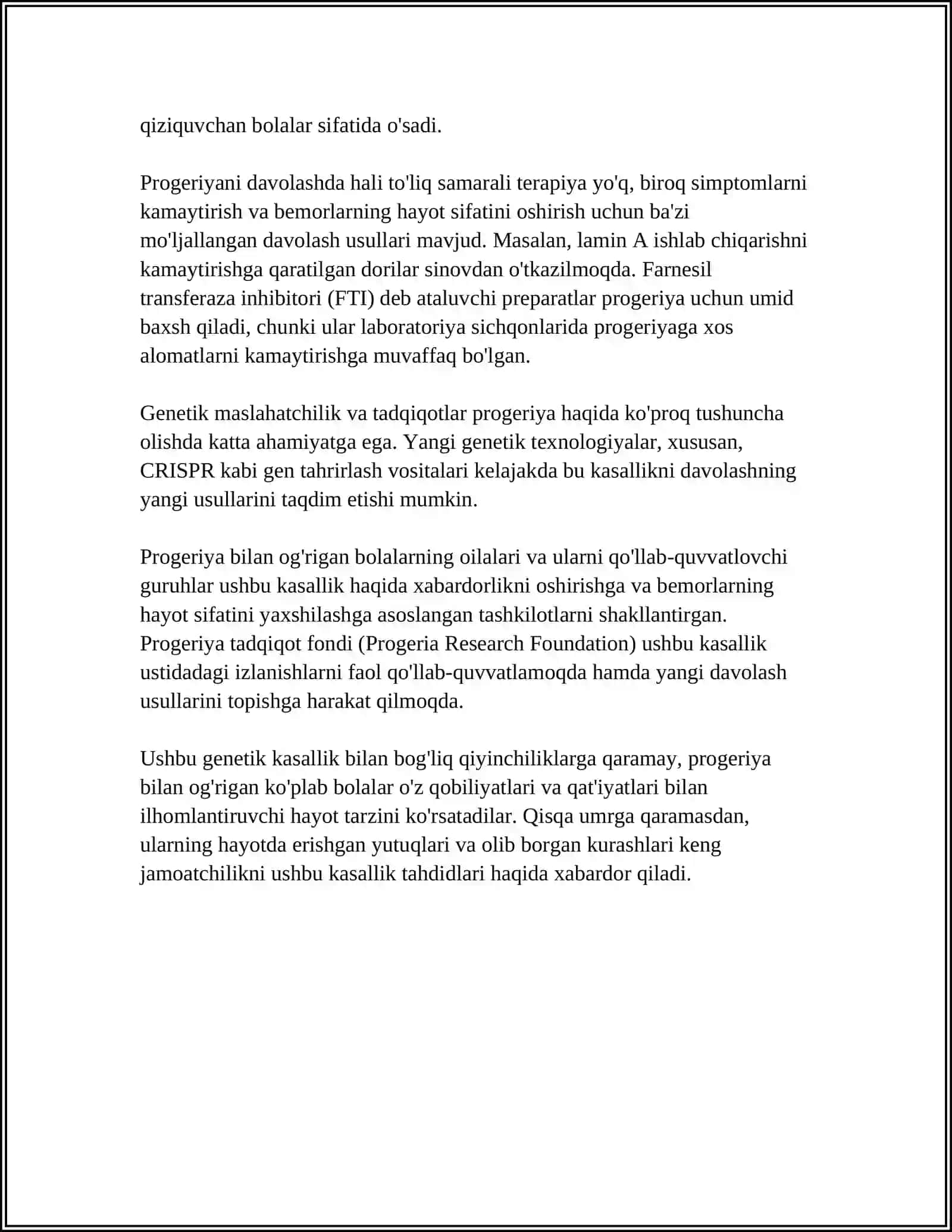 qiziquvchan bolalar sifatida o'sadi.

Progeriyani davolashda hali to'liq samarali terapiya yo'q, biroq simptomlarni kamaytirish va bemorlarning hayot sifatini oshirish uchun ba'zi mo'ljallangan davolash usullari mavjud. Masalan, lamin A ishlab chiqarishni kamaytirishga qaratilgan dorilar sinovdan o'tkazilmoqda. Farnesil transferaza inhibitori (FTI) deb ataluvchi preparatlar progeriya uchun umid baxsh qiladi, chunki ular laboratoriya sichqonlarida progeriyaga xos alomatlarni kamaytirishga muvaffaq bo'lgan.

Genetik maslahatchilik va tadqiqotlar progeriya haqida ko'proq tushuncha olishda katta ahamiyatga ega. Yangi genetik texnologiyalar, xususan, CRISPR kabi gen tahrirlash vositalari kelajakda bu kasallikni davolashning yangi usullarini taqdim etishi mumkin.

Progeriya bilan og'rigan bolalarning oilalari va ularni qo'llab-quvvatlovchi guruhlar ushbu kasallik haqida xabardorlikni oshirishga va bemorlarning hayot sifatini yaxshilashga asoslangan tashkilotlarni shakllantirgan. Progeriya tadqiqot fondi (Progeria Research Foundation) ushbu kasallik ustidadagi izlanishlarni faol qo'llab-quvvatlamoqda hamda yangi davolash usullarini topishga harakat qilmoqda.

Ushbu genetik kasallik bilan bog'liq qiyinchiliklarga qaramay, progeriya bilan og'rigan ko'plab bolalar o'z qobiliyatlari va qat'iyatlari bilan ilhomlantiruvchi hayot tarzini ko'rsatadilar. Qisqa umrga qaramasdan, ularning hayotda erishgan yutuqlari va olib borgan kurashlari keng jamoatchilikni ushbu kasallik tahdidlari haqida xabardor qiladi.